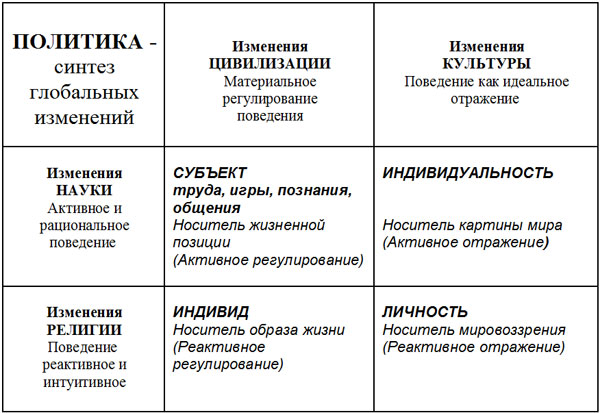 | ПОЛИТИКА - синтез глобальных изменений | Изменения ЦИВИЛИЗАЦИИ Материальное регулирование поведения | Изменения КУЛЬТУРЫ Поведение как идеальное отражение |
|---|---|---|
| Изменения НАУКИ Активное и рациональное поведение | СУБЪЕКТ труда, игры, познания, общения Носитель жизненной позиции (Активное регулирование) | ИНДИВИДУАЛЬНОСТЬ Носитель картины мира (Активное отражение) |
| Изменения РЕЛИГИИ Поведение реактивное и интуитивное | ИНДИВИД Носитель образа жизни (Реактивное регулирование) | ЛИЧНОСТЬ Носитель мировоззрения (Реактивное отражение) |